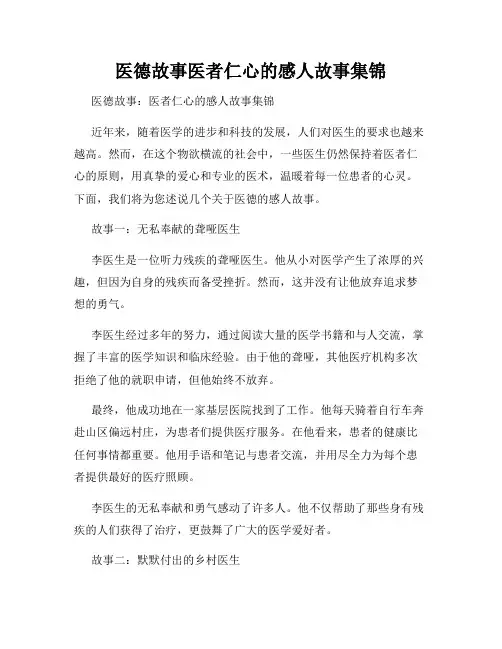 医德故事医者仁心的感人故事集锦

医德故事：医者仁心的感人故事集锦

近年来，随着医学的进步和科技的发展，人们对医生的要求也越来越高。然而，在这个物欲横流的社会中，一些医生仍然保持着医者仁心的原则，用真挚的爱心和专业的医术，温暖着每一位患者的心灵。下面，我们将为您述说几个关于医德的感人故事。

故事一：无私奉献的聋哑医生

李医生是一位听力残疾的聋哑医生。他从小对医学产生了浓厚的兴趣，但因为自身的残疾而备受挫折。然而，这并没有让他放弃追求梦想的勇气。

李医生经过多年的努力，通过阅读大量的医学书籍和与人交流，掌握了丰富的医学知识和临床经验。由于他的聋哑，其他医疗机构多次拒绝了他的就职申请，但他始终不放弃。

最终，他成功地在一家基层医院找到了工作。他每天骑着自行车奔赴山区偏远村庄，为患者们提供医疗服务。在他看来，患者的健康比任何事情都重要。他用手语和笔记与患者交流，并用尽全力为每个患者提供最好的医疗照顾。

李医生的无私奉献和勇气感动了许多人。他不仅帮助了那些身有残疾的人们获得了治疗，更鼓舞了广大的医学爱好者。

故事二：默默付出的乡村医生